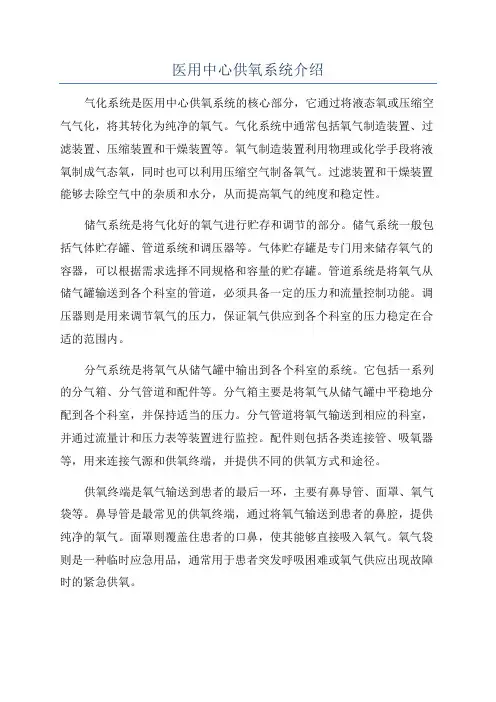 医用中心供氧系统介绍

气化系统是医用中心供氧系统的核心部分，它通过将液态氧或压缩空气气化，将其转化为纯净的氧气。气化系统中通常包括氧气制造装置、过滤装置、压缩装置和干燥装置等。氧气制造装置利用物理或化学手段将液氧制成气态氧，同时也可以利用压缩空气制备氧气。过滤装置和干燥装置能够去除空气中的杂质和水分，从而提高氧气的纯度和稳定性。

储气系统是将气化好的氧气进行贮存和调节的部分。储气系统一般包括气体贮存罐、管道系统和调压器等。气体贮存罐是专门用来储存氧气的容器，可以根据需求选择不同规格和容量的贮存罐。管道系统是将氧气从储气罐输送到各个科室的管道，必须具备一定的压力和流量控制功能。调压器则是用来调节氧气的压力，保证氧气供应到各个科室的压力稳定在合适的范围内。

分气系统是将氧气从储气罐中输出到各个科室的系统。它包括一系列的分气箱、分气管道和配件等。分气箱主要是将氧气从储气罐中平稳地分配到各个科室，并保持适当的压力。分气管道将氧气输送到相应的科室，并通过流量计和压力表等装置进行监控。配件则包括各类连接管、吸氧器等，用来连接气源和供氧终端，并提供不同的供氧方式和途径。

供氧终端是氧气输送到患者的最后一环，主要有鼻导管、面罩、氧气袋等。鼻导管是最常见的供氧终端，通过将氧气输送到患者的鼻腔，提供纯净的氧气。面罩则覆盖住患者的口鼻，使其能够直接吸入氧气。氧气袋则是一种临时应急用品，通常用于患者突发呼吸困难或氧气供应出现故障时的紧急供氧。